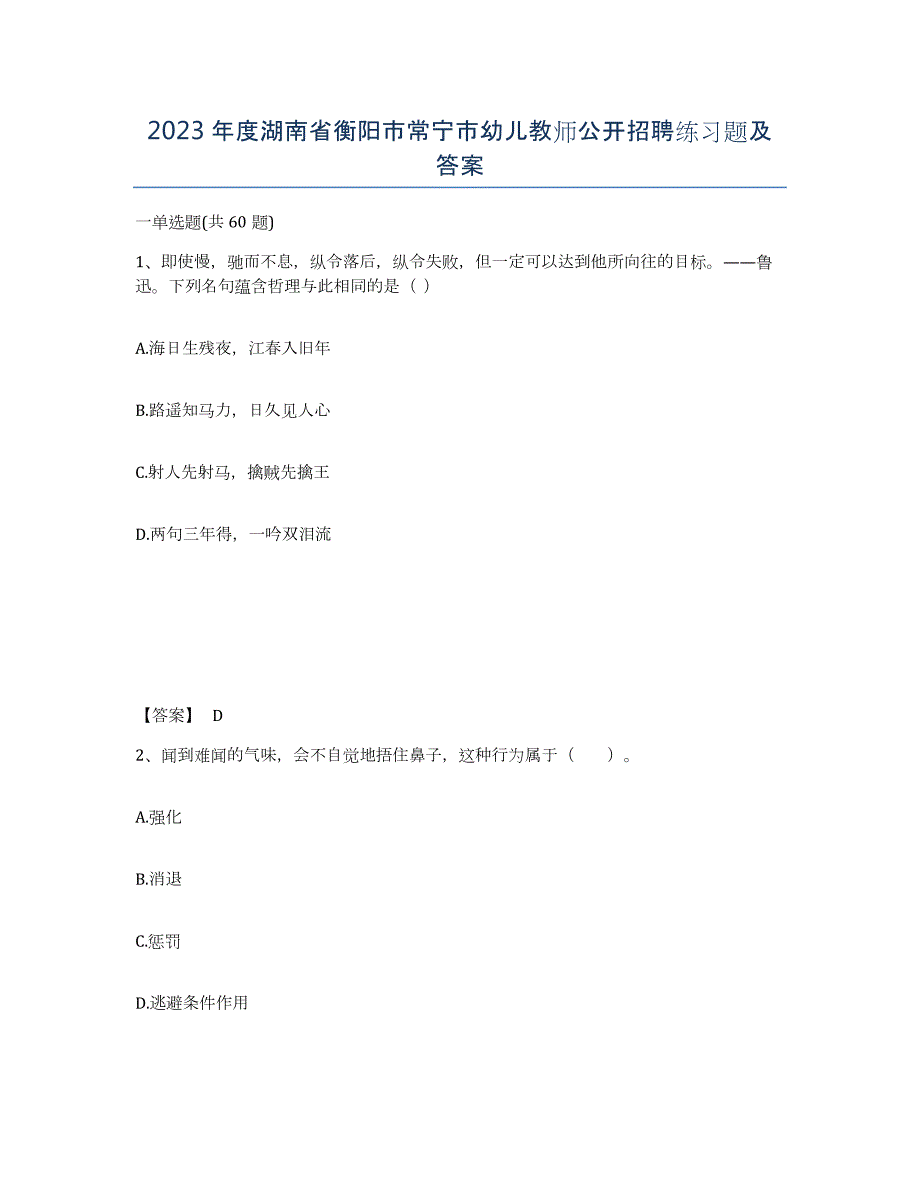 2023年度湖南省衡阳市常宁市幼儿教师公开招聘练习题及答案

一单选题(共60题)

1、即使慢，驰而不息，纵令落后，纵令失败，但一定可以达到他所向往的目标。——鲁迅。下列名句蕴含哲理与此相同的是（ ）

A.海日生残夜，江春入旧年

B.路遥知马力，日久见人心

C.射人先射马，擒贼先擒王

D.两句三年得，一吟双泪流

【答案】 D

2、闻到难闻的气味，会不自觉地捂住鼻子，这种行为属于（　　）。

A.强化

B.消退

C.惩罚

D.逃避条件作用